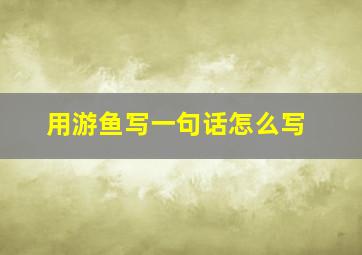 用游鱼写一句话怎么写